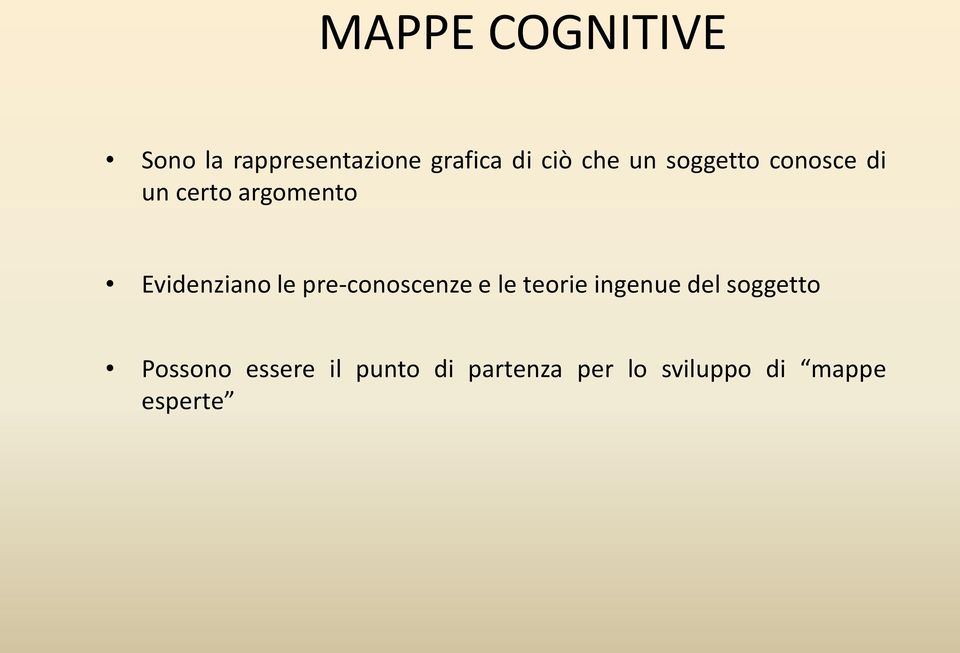 MAPPE COGNITIVE

• Sono la rappresentazione grafica di ciò che un soggetto conosce di un certo argomento

• Evidenziano le pre-conoscenze e le teorie ingenue del soggetto

• Possono essere il punto di partenza per lo sviluppo di “mappe esperte”